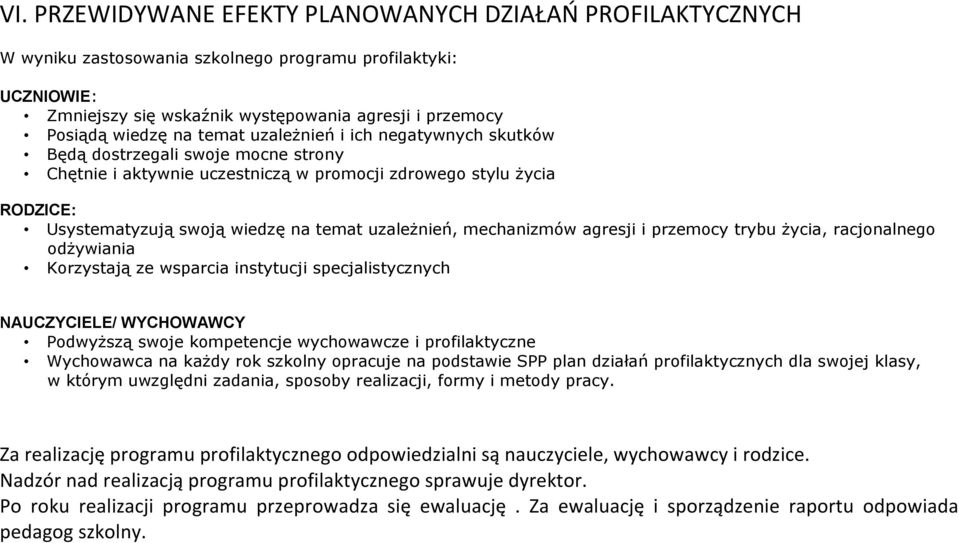 VI. PRZEWIDYWANE EFEKTY PLANOWANYCH DZIAŁAŃ PROFILAKTYCZNYCH

W wyniku zastosowania szkolnego programu profilaktyki:

UCZNIOWIE:
• Zmniejszy się wskaźnik występowania agresji i przemocy
• Posiądą wiedzę na temat uzależnień i ich negatywnych skutków
• Będą dostrzegali swoje mocne strony
• Chętnie i aktywnie uczestniczą w promocji zdrowego stylu życia

RODZICE:
• Usystematyzują swoją wiedzę na temat uzależnień, mechanizmów agresji i przemocy trybu życia, racjonalnego odżywiania
• Korzystają ze wsparcia instytucji specjalistycznych

NAUCZYCIELE/ WYCHOWAWCY
• Podwyższą swoje kompetencje wychowawcze i profilaktyczne
• Wychowawca na każdy rok szkolny opracuje na podstawie SPP plan działań profilaktycznych dla swojej klasy, w którym uwzględni zadania, sposoby realizacji, formy i metody pracy.

Za realizację programu profilaktycznego odpowiedzialni są nauczyciele, wychowawcy i rodzice.
Nadzór nad realizacją programu profilaktycznego sprawuje dyrektor.
Po roku realizacji programu przeprowadza się ewaluację . Za ewaluację i sporządzenie raportu odpowiada pedagog szkolny.